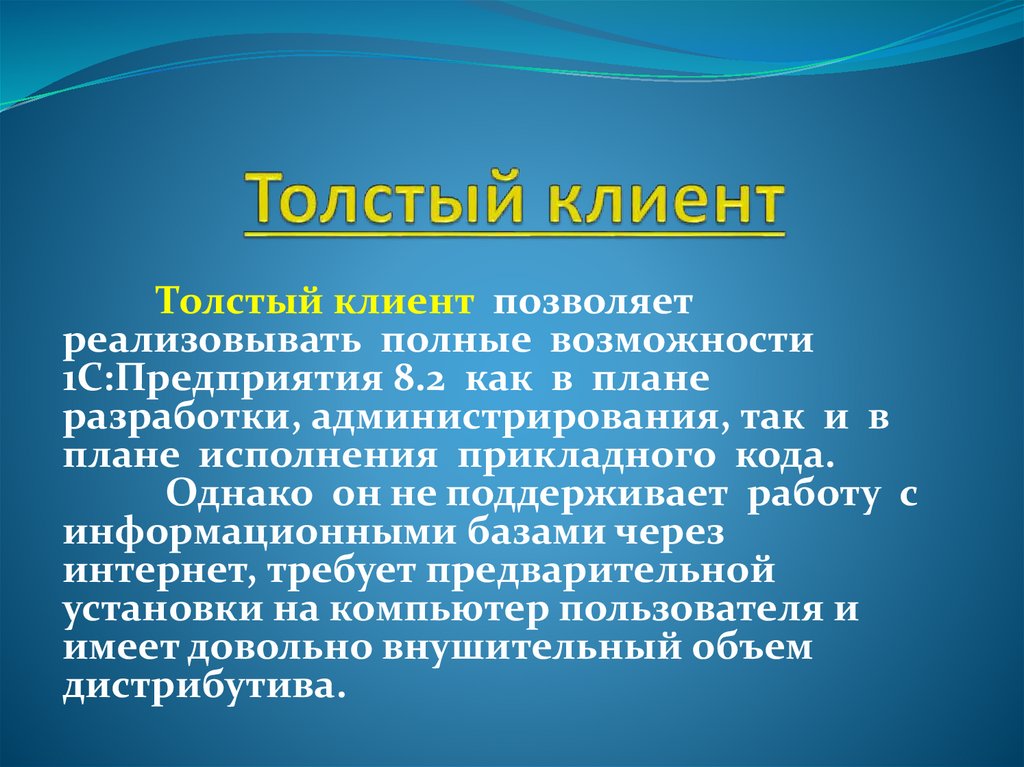 Толстый клиент

Толстый клиент позволяет реализовывать полные возможности 1С:Предприятия 8.2 как в плане разработки, администрирования, так и в плане исполнения прикладного кода.

Однако он не поддерживает работу с информационными базами через интернет, требует предварительной установки на компьютер пользователя и имеет довольно внушительный объем дистрибутива.